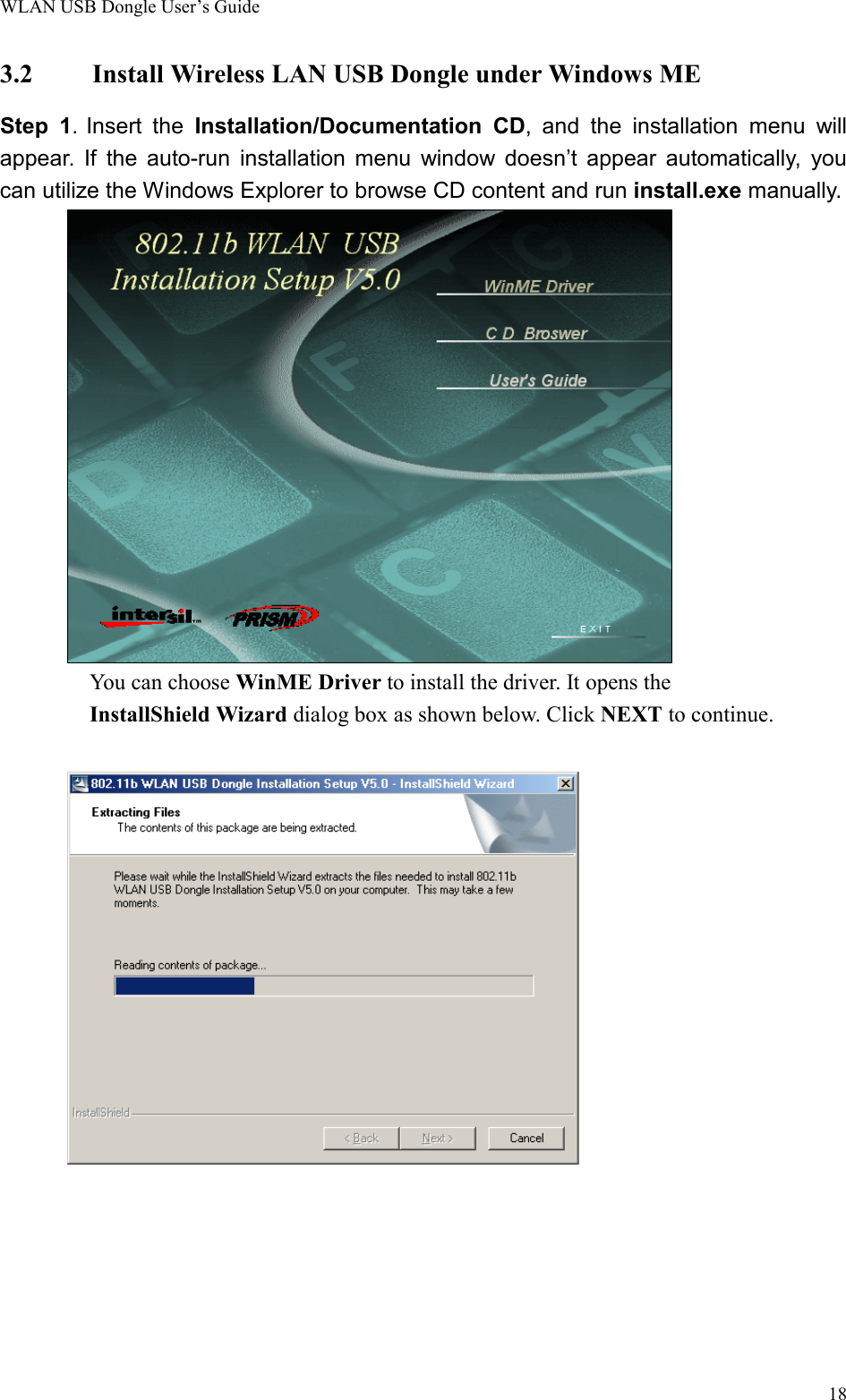 WLAN USB Dongle User's Guide

3.2 Install Wireless LAN USB Dongle under Windows ME

Step 1. Insert the Installation/Documentation CD, and the installation menu will appear. If the auto-run installation menu window doesn't appear automatically, you can utilize the Windows Explorer to browse CD content and run install.exe manually.

802.11b WLAN USB
Installation Setup V5.0

WinME Driver

C D Broswer

User's Guide

intersil

PRISM

EXIT

You can choose WinME Driver to install the driver. It opens the InstallShield Wizard dialog box as shown below. Click NEXT to continue.

802.11b WLAN USB Dongle Installation Setup V5.0 - InstallShield Wizard

Extracting Files
The contents of this package are being extracted.

Please wait while the InstallShield Wizard extracts the files needed to install 802.11b WLAN USB Dongle Installation Setup V5.0 on your computer. This may take a few moments.

Reading contents of package...

InstallShield

< Back Next > Cancel

18